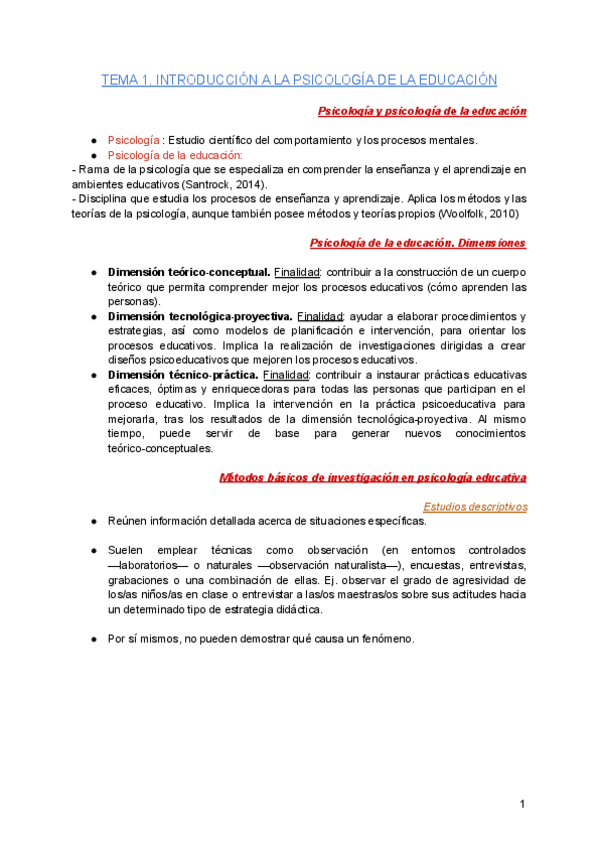 TEMA 1. INTRODUCCIÓN A LA PSICOLOGÍA DE LA EDUCACIÓN

Psicología y psicología de la educación

● Psicología : Estudio científico del comportamiento y los procesos mentales.
● Psicología de la educación:
- Rama de la psicología que se especializa en comprender la enseñanza y el aprendizaje en ambientes educativos (Santrock, 2014).
- Disciplina que estudia los procesos de enseñanza y aprendizaje. Aplica los métodos y las teorías de la psicología, aunque también posee métodos y teorías propios (Woolfolk, 2010)

Psicología de la educación. Dimensiones

● Dimensión teórico-conceptual. Finalidad: contribuir a la construcción de un cuerpo teórico que permita comprender mejor los procesos educativos (cómo aprenden las personas).
● Dimensión tecnológica-proyectiva. Finalidad: ayudar a elaborar procedimientos y estrategias, así como modelos de planificación e intervención, para orientar los procesos educativos. Implica la realización de investigaciones dirigidas a crear diseños psicoeducativos que mejoren los procesos educativos.
● Dimensión técnico-práctica. Finalidad: contribuir a instaurar prácticas educativas eficaces, óptimas y enriquecedoras para todas las personas que participan en el proceso educativo. Implica la intervención en la práctica psicoeducativa para mejorarla, tras los resultados de la dimensión tecnológica-proyectiva. Al mismo tiempo, puede servir de base para generar nuevos conocimientos teórico-conceptuales.

Métodos básicos de investigación en psicología educativa

Estudios descriptivos

● Reúnen información detallada acerca de situaciones específicas.

● Suelen emplear técnicas como observación (en entornos controlados —laboratorios— o naturales —observación naturalista—), encuestas, entrevistas, grabaciones o una combinación de ellas. Ej. observar el grado de agresividad de los/as niños/as en clase o entrevistar a las/os maestras/os sobre sus actitudes hacia un determinado tipo de estrategia didáctica.

● Por sí mismos, no pueden demostrar qué causa un fenómeno.

1